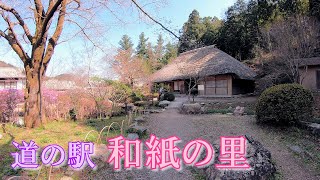 道の駅 和紙の里